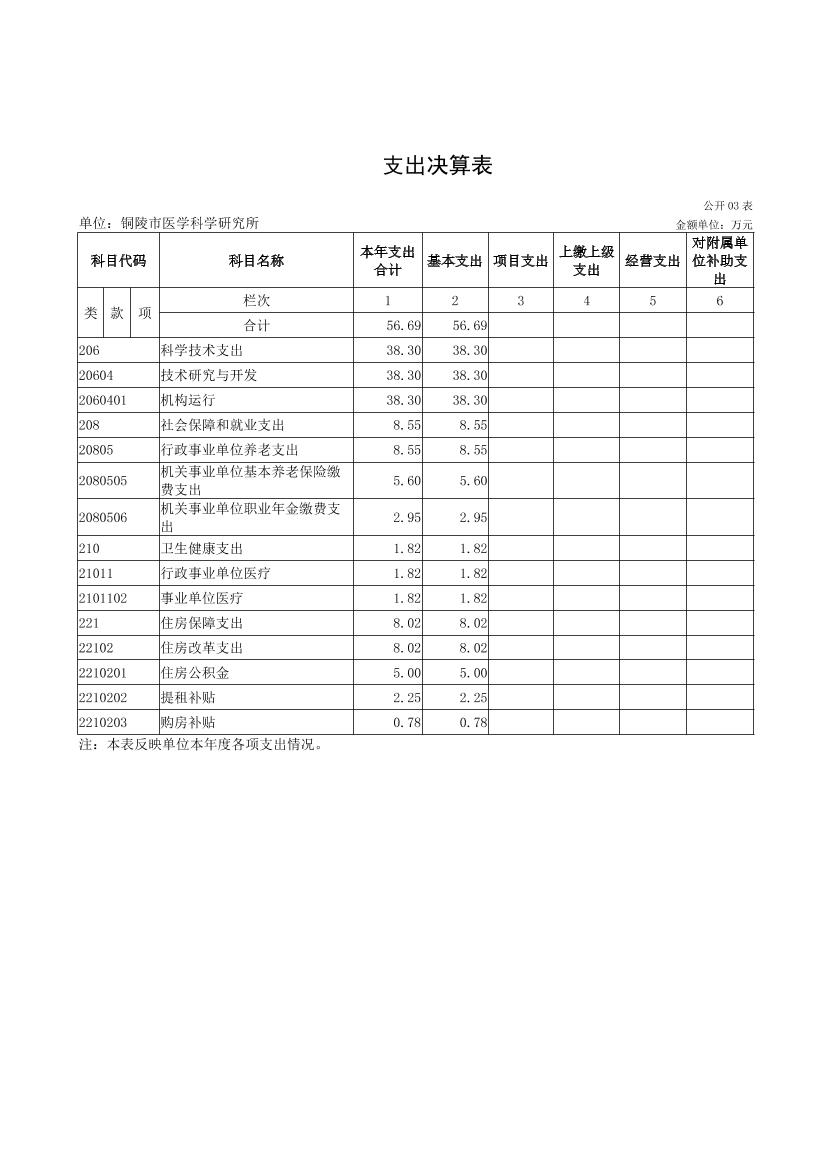 支出决算表

公开03表

单位：铜陵市医学科学研究所

金额单位：万元

| 科目代码 | 科目名称 | 本年支出合计 | 基本支出 | 项目支出 | 上缴上级支出 | 经营支出 | 对附属单位补助支出 |
|---|---|---|---|---|---|---|---|
| 类 款 项 | 栏次 | 1 | 2 | 3 | 4 | 5 | 6 |
| | 合计 | 56.69 | 56.69 | | | | |
| 206 | 科学技术支出 | 38.30 | 38.30 | | | | |
| 20604 | 技术研究与开发 | 38.30 | 38.30 | | | | |
| 2060401 | 机构运行 | 38.30 | 38.30 | | | | |
| 208 | 社会保障和就业支出 | 8.55 | 8.55 | | | | |
| 20805 | 行政事业单位养老支出 | 8.55 | 8.55 | | | | |
| 2080505 | 机关事业单位基本养老保险缴费支出 | 5.60 | 5.60 | | | | |
| 2080506 | 机关事业单位职业年金缴费支出 | 2.95 | 2.95 | | | | |
| 210 | 卫生健康支出 | 1.82 | 1.82 | | | | |
| 21011 | 行政事业单位医疗 | 1.82 | 1.82 | | | | |
| 2101102 | 事业单位医疗 | 1.82 | 1.82 | | | | |
| 221 | 住房保障支出 | 8.02 | 8.02 | | | | |
| 22102 | 住房改革支出 | 8.02 | 8.02 | | | | |
| 2210201 | 住房公积金 | 5.00 | 5.00 | | | | |
| 2210202 | 提租补贴 | 2.25 | 2.25 | | | | |
| 2210203 | 购房补贴 | 0.78 | 0.78 | | | | |

注：本表反映单位本年度各项支出情况。